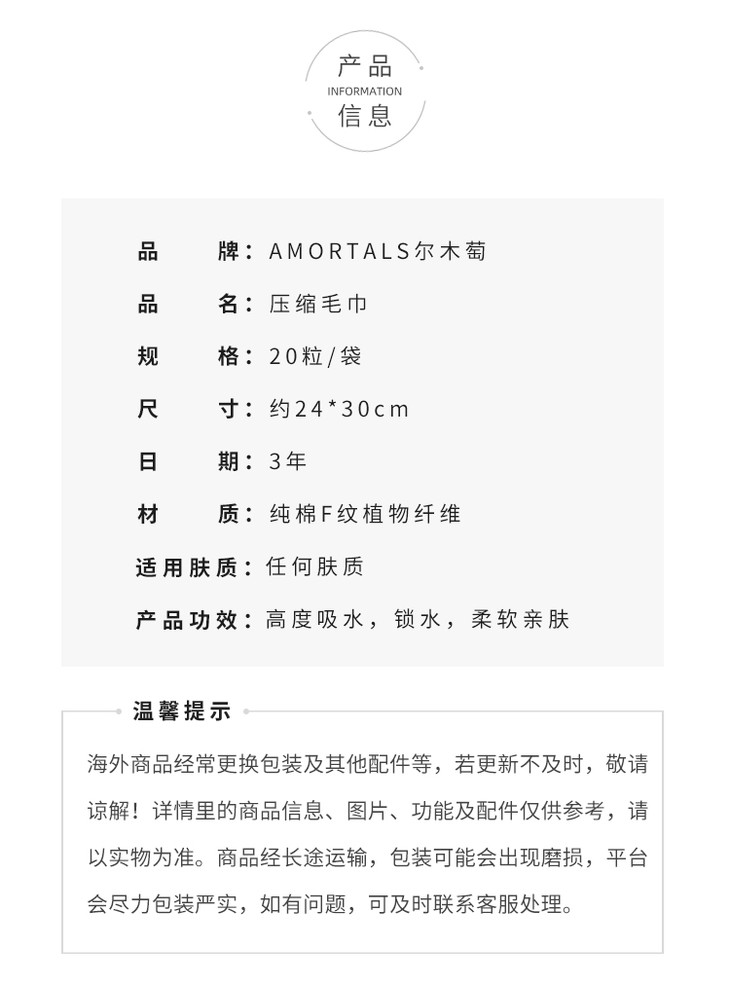 产品
INFORMATION
信息

品　　牌：AMORTALS尔木萄

品　　名：压缩毛巾

规　　格：20粒/袋

尺　　寸：约24*30cm

日　　期：3年

材　　质：纯棉F纹植物纤维

适用肤质：任何肤质

产品功效：高度吸水，锁水，柔软亲肤

温馨提示

海外商品经常更换包装及其他配件等，若更新不及时，敬请谅解！详情里的商品信息、图片、功能及配件仅供参考，请以实物为准。商品经长途运输，包装可能会出现磨损，平台会尽力包装严实，如有问题，可及时联系客服处理。